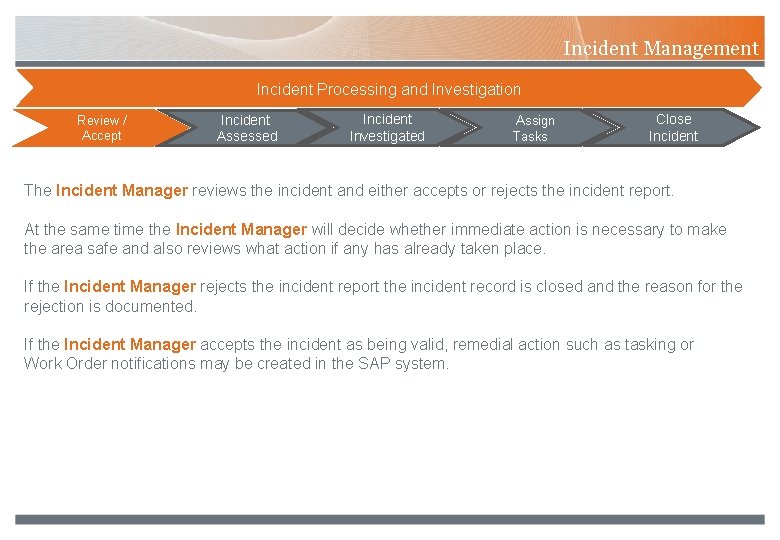 Incident Management

Incident Processing and Investigation

Review / Accept

Incident Assessed

Incident Investigated

Assign Tasks

Close Incident

The Incident Manager reviews the incident and either accepts or rejects the incident report.

At the same time the Incident Manager will decide whether immediate action is necessary to make the area safe and also reviews what action if any has already taken place.

If the Incident Manager rejects the incident report the incident record is closed and the reason for the rejection is documented.

If the Incident Manager accepts the incident as being valid, remedial action such as tasking or Work Order notifications may be created in the SAP system.